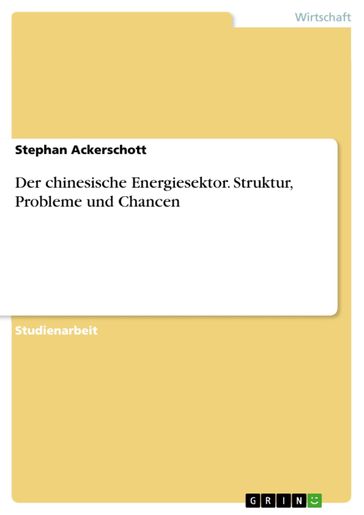 Wirtschaft

Stephan Ackerschott

Der chinesische Energiesektor. Struktur, Probleme und Chancen

Studienarbeit

GRIN